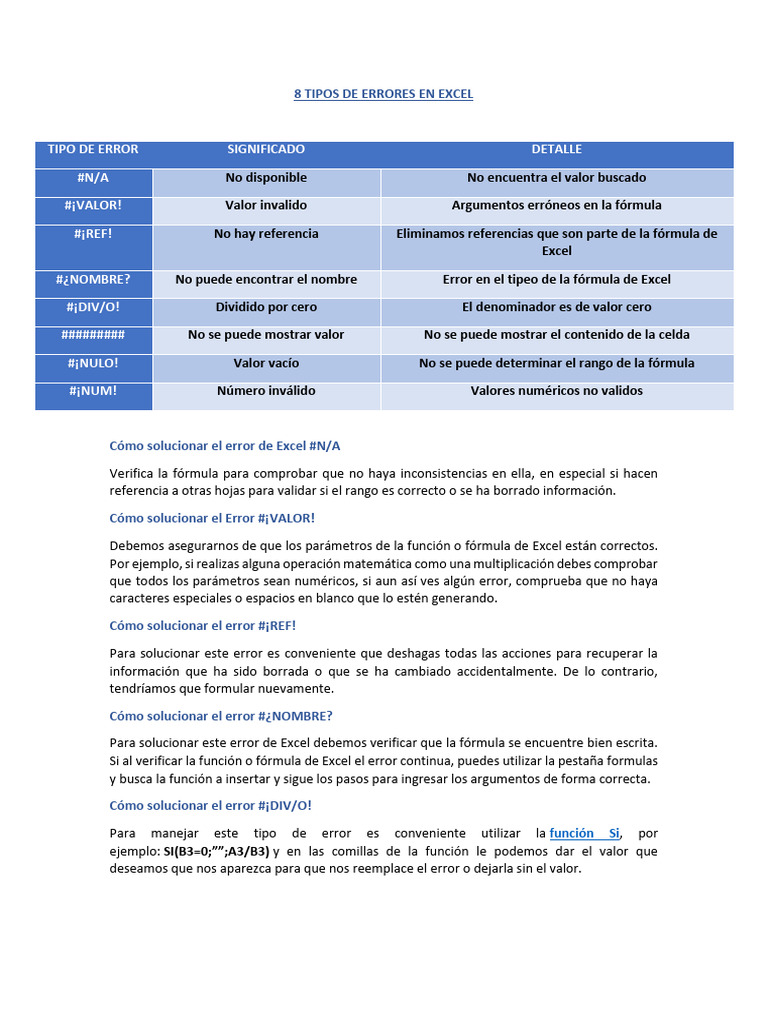 8 TIPOS DE ERRORES EN EXCEL

| TIPO DE ERROR | SIGNIFICADO | DETALLE |
|---|---|---|
| #N/A | No disponible | No encuentra el valor buscado |
| #¡VALOR! | Valor invalido | Argumentos erróneos en la fórmula |
| #¡REF! | No hay referencia | Eliminamos referencias que son parte de la fórmula de Excel |
| #¿NOMBRE? | No puede encontrar el nombre | Error en el tipeo de la fórmula de Excel |
| #¡DIV/O! | Dividido por cero | El denominador es de valor cero |
| ######### | No se puede mostrar valor | No se puede mostrar el contenido de la celda |
| #¡NULO! | Valor vacío | No se puede determinar el rango de la fórmula |
| #¡NUM! | Número inválido | Valores numéricos no validos |

Cómo solucionar el error de Excel #N/A

Verifica la fórmula para comprobar que no haya inconsistencias en ella, en especial si hacen referencia a otras hojas para validar si el rango es correcto o se ha borrado información.

Cómo solucionar el Error #¡VALOR!

Debemos asegurarnos de que los parámetros de la función o fórmula de Excel están correctos. Por ejemplo, si realizas alguna operación matemática como una multiplicación debes comprobar que todos los parámetros sean numéricos, si aun así ves algún error, comprueba que no haya caracteres especiales o espacios en blanco que lo estén generando.

Cómo solucionar el error #¡REF!

Para solucionar este error es conveniente que deshagas todas las acciones para recuperar la información que ha sido borrada o que se ha cambiado accidentalmente. De lo contrario, tendríamos que formular nuevamente.

Cómo solucionar el error #¿NOMBRE?

Para solucionar este error de Excel debemos verificar que la fórmula se encuentre bien escrita. Si al verificar la función o fórmula de Excel el error continua, puedes utilizar la pestaña formulas y busca la función a insertar y sigue los pasos para ingresar los argumentos de forma correcta.

Cómo solucionar el error #¡DIV/O!

Para manejar este tipo de error es conveniente utilizar la función Si, por ejemplo: SI(B3=0;"";A3/B3) y en las comillas de la función le podemos dar el valor que deseamos que nos aparezca para que nos reemplace el error o dejarla sin el valor.